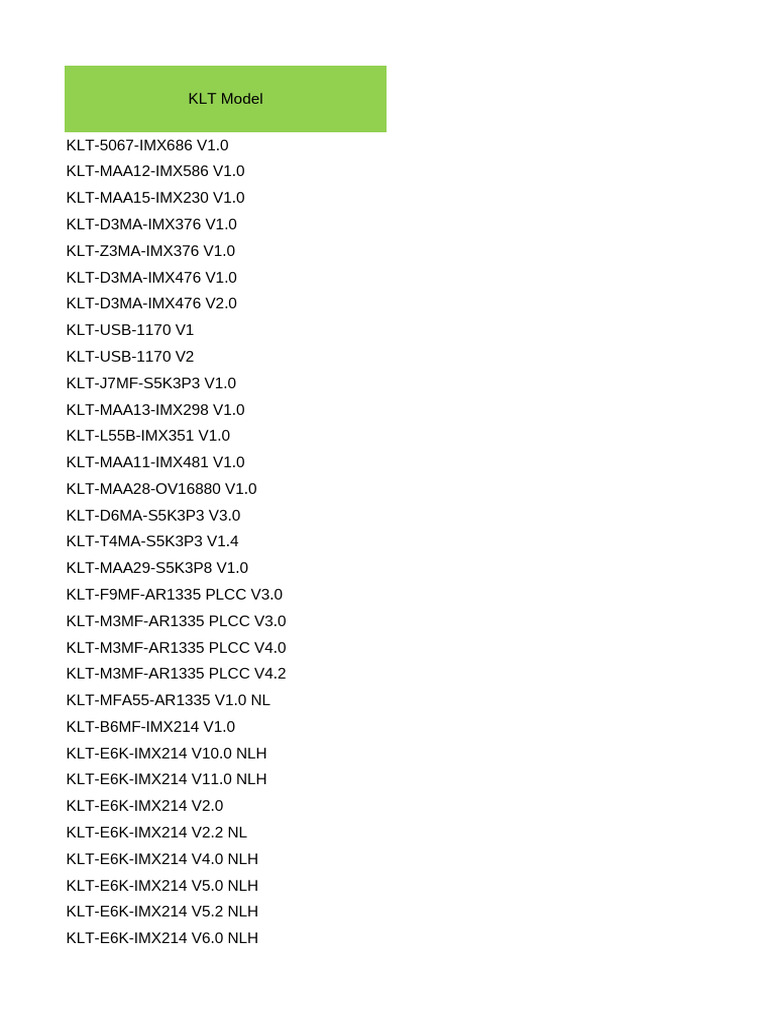 | KLT Model |
|---|
| KLT-5067-IMX686 V1.0 |
| KLT-MAA12-IMX586 V1.0 |
| KLT-MAA15-IMX230 V1.0 |
| KLT-D3MA-IMX376 V1.0 |
| KLT-Z3MA-IMX376 V1.0 |
| KLT-D3MA-IMX476 V1.0 |
| KLT-D3MA-IMX476 V2.0 |
| KLT-USB-1170 V1 |
| KLT-USB-1170 V2 |
| KLT-J7MF-S5K3P3 V1.0 |
| KLT-MAA13-IMX298 V1.0 |
| KLT-L55B-IMX351 V1.0 |
| KLT-MAA11-IMX481 V1.0 |
| KLT-MAA28-OV16880 V1.0 |
| KLT-D6MA-S5K3P3 V3.0 |
| KLT-T4MA-S5K3P3 V1.4 |
| KLT-MAA29-S5K3P8 V1.0 |
| KLT-F9MF-AR1335 PLCC V3.0 |
| KLT-M3MF-AR1335 PLCC V3.0 |
| KLT-M3MF-AR1335 PLCC V4.0 |
| KLT-M3MF-AR1335 PLCC V4.2 |
| KLT-MFA55-AR1335 V1.0 NL |
| KLT-B6MF-IMX214 V1.0 |
| KLT-E6K-IMX214 V10.0 NLH |
| KLT-E6K-IMX214 V11.0 NLH |
| KLT-E6K-IMX214 V2.0 |
| KLT-E6K-IMX214 V2.2 NL |
| KLT-E6K-IMX214 V4.0 NLH |
| KLT-E6K-IMX214 V5.0 NLH |
| KLT-E6K-IMX214 V5.2 NLH |
| KLT-E6K-IMX214 V6.0 NLH |